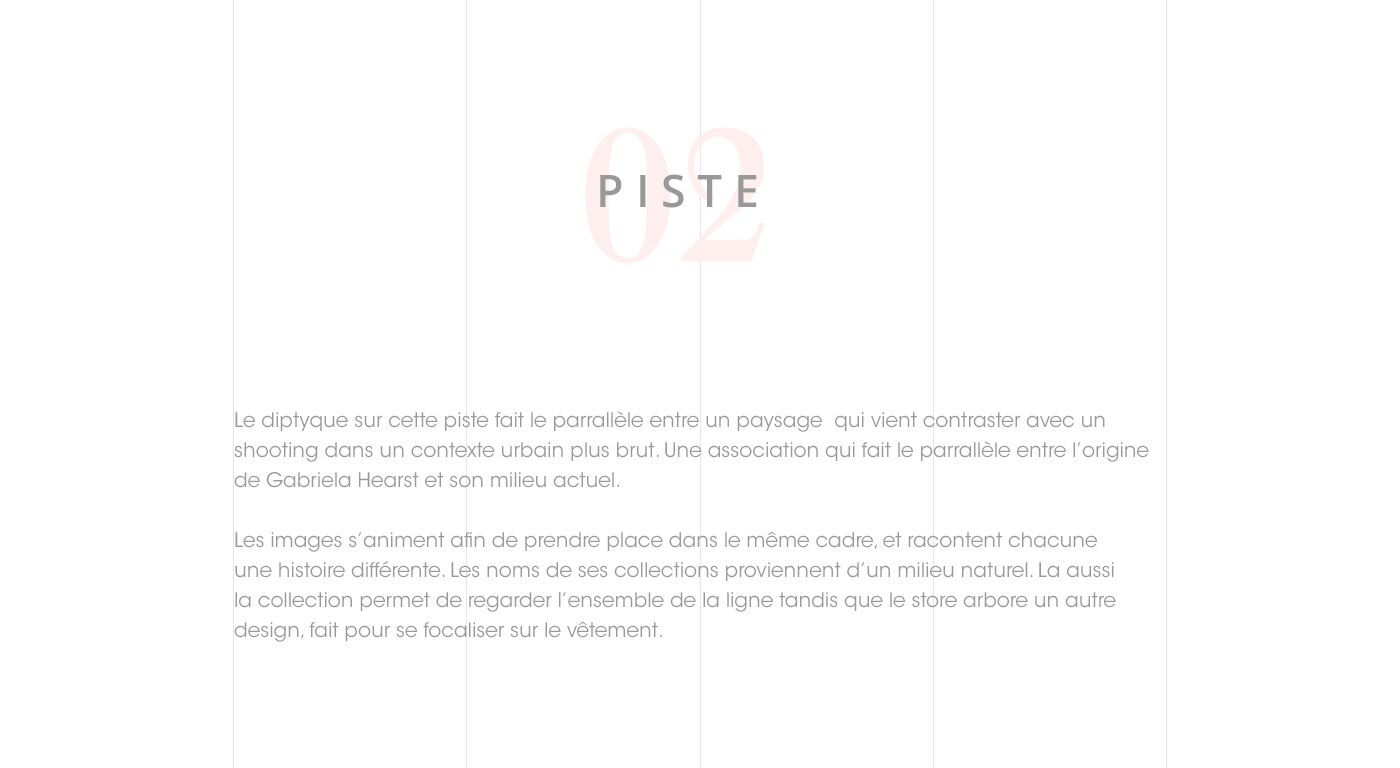 02
PISTE

Le diptyque sur cette piste fait le parrallèle entre un paysage qui vient contraster avec un shooting dans un contexte urbain plus brut. Une association qui fait le parrallèle entre l'origine de Gabriela Hearst et son milieu actuel.

Les images s'animent afin de prendre place dans le même cadre, et racontent chacune une histoire différente. Les noms de ses collections proviennent d'un milieu naturel. La aussi la collection permet de regarder l'ensemble de la ligne tandis que le store arbore un autre design, fait pour se focaliser sur le vêtement.